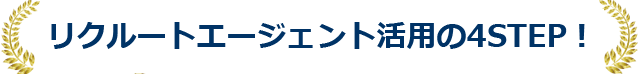 リクルートエージェント活用の4STEP！